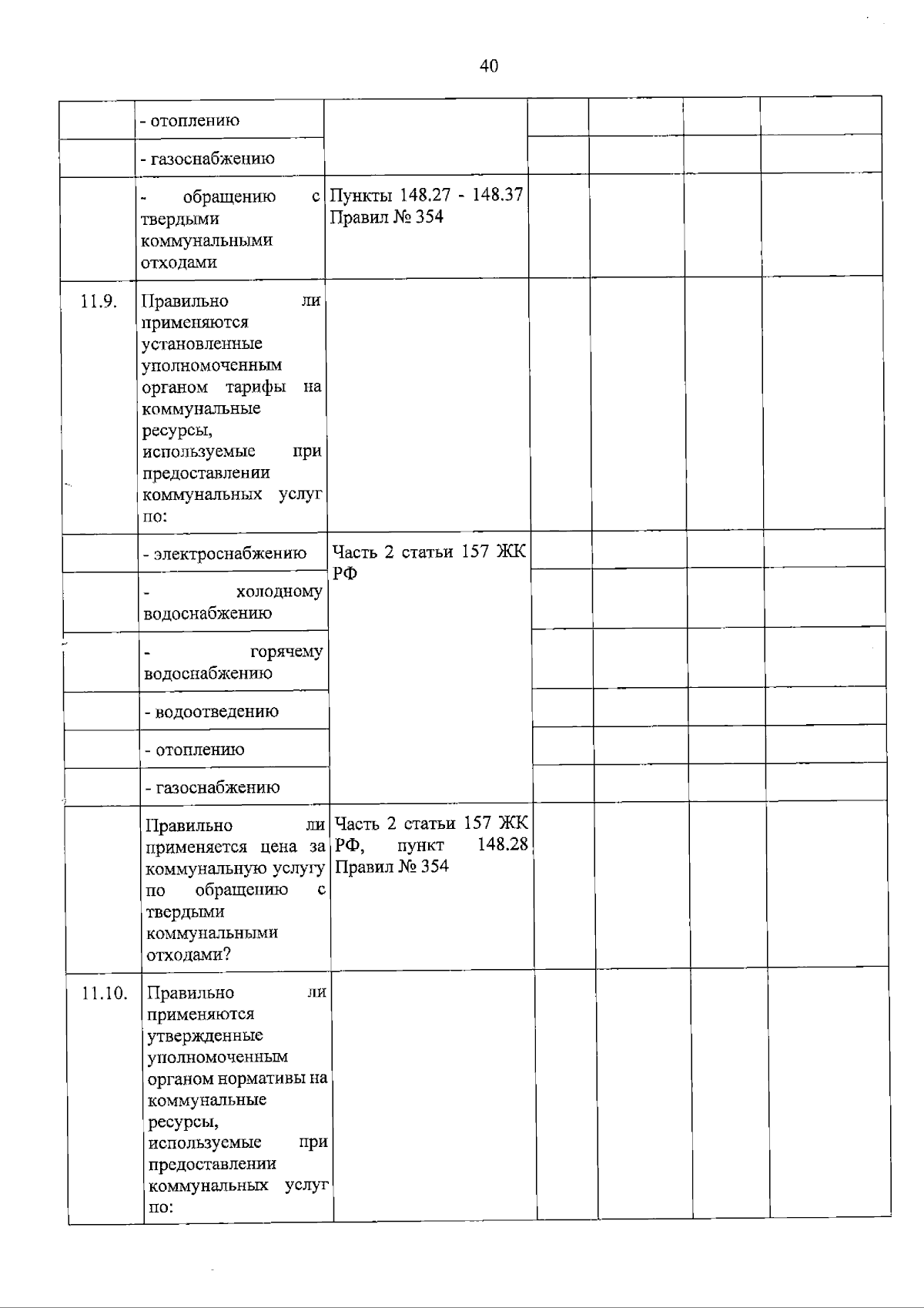 40

|  | - отоплению |  |  |  |  |  |
|---|---|---|---|---|---|---|
|  | - газоснабжению |  |  |  |  |  |
|  | - обращению с твердыми коммунальными отходами | Пункты 148.27 - 148.37 Правил № 354 |  |  |  |  |
| 11.9. | Правильно ли применяются установленные уполномоченным органом тарифы на коммунальные ресурсы, используемые при предоставлении коммунальных услуг по: |  |  |  |  |  |
|  | - электроснабжению | Часть 2 статьи 157 ЖК РФ |  |  |  |  |
|  | - холодному водоснабжению |  |  |  |  |  |
|  | - горячему водоснабжению |  |  |  |  |  |
|  | - водоотведению |  |  |  |  |  |
|  | - отоплению |  |  |  |  |  |
|  | - газоснабжению |  |  |  |  |  |
|  | Правильно ли применяется цена за коммунальную услугу по обращению с твердыми коммунальными отходами? | Часть 2 статьи 157 ЖК РФ, пункт 148.28 Правил № 354 |  |  |  |  |
| 11.10. | Правильно ли применяются утвержденные уполномоченным органом нормативы на коммунальные ресурсы, используемые при предоставлении коммунальных услуг по: |  |  |  |  |  |